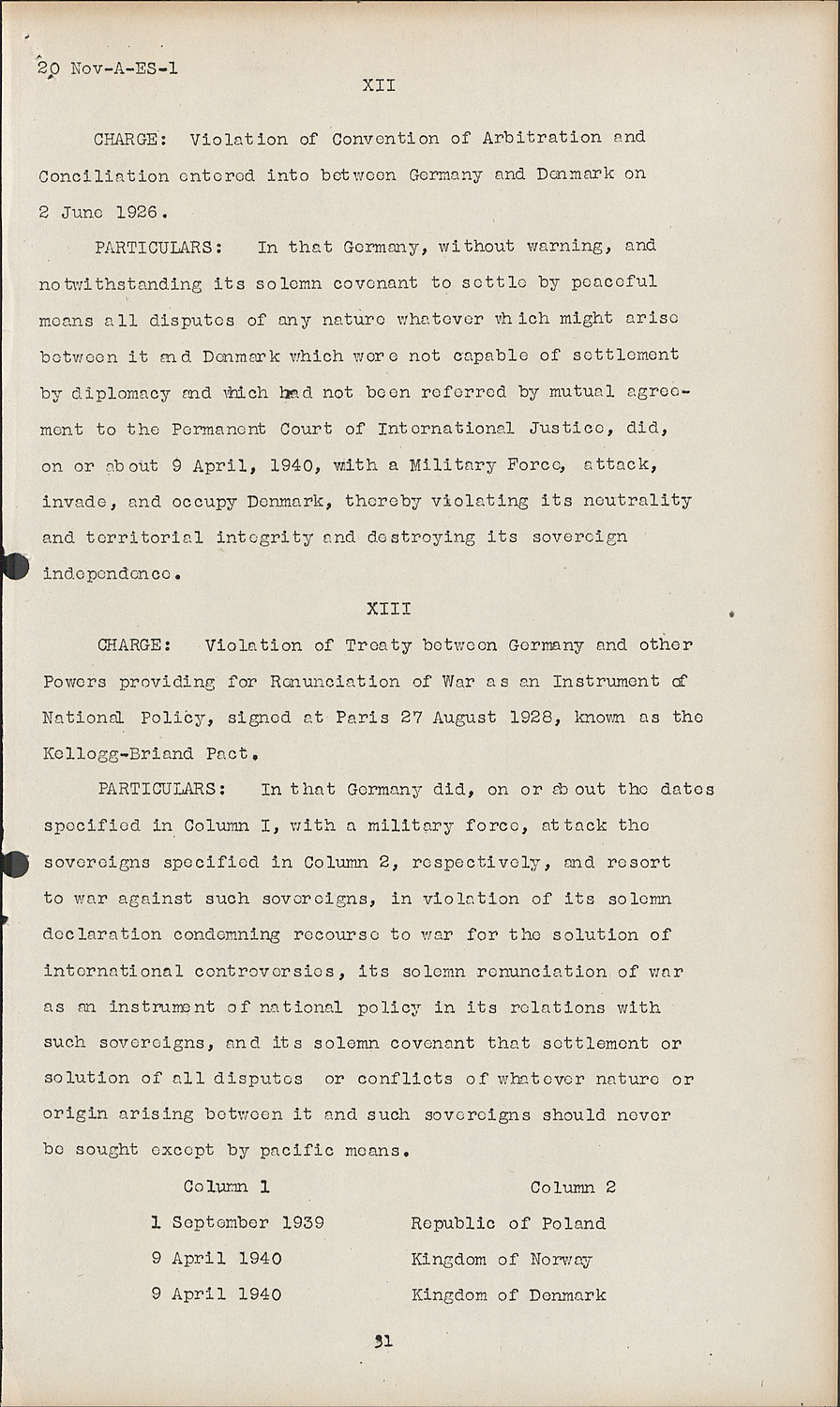 20 Nov-A-ES-1

XII

CHARGE: Violation of Convention of Arbitration and Conciliation entered into between Germany and Denmark on 2 June 1926.

PARTICULARS: In that Germany, without warning, and notwithstanding its solemn covenant to settle by peaceful means all disputes of any nature whatever which might arise between it and Denmark which were not capable of settlement by diplomacy and which had not been referred by mutual agreement to the Permanent Court of International Justice, did, on or about 9 April, 1940, with a Military Force, attack, invade, and occupy Denmark, thereby violating its neutrality and territorial integrity and destroying its sovereign independence.

XIII

CHARGE: Violation of Treaty between Germany and other Powers providing for Renunciation of War as an Instrument of National Policy, signed at Paris 27 August 1928, known as the Kellogg-Briand Pact.

PARTICULARS: In that Germany did, on or about the dates specified in Column I, with a military force, attack the sovereigns specified in Column 2, respectively, and resort to war against such sovereigns, in violation of its solemn declaration condemning recourse to war for the solution of international controversies, its solemn renunciation of war as an instrument of national policy in its relations with such sovereigns, and its solemn covenant that settlement or solution of all disputes or conflicts of whatever nature or origin arising between it and such sovereigns should never be sought except by pacific means.

| Column 1 | Column 2 |
|---|---|
| 1 September 1939 | Republic of Poland |
| 9 April 1940 | Kingdom of Norway |
| 9 April 1940 | Kingdom of Denmark |

31